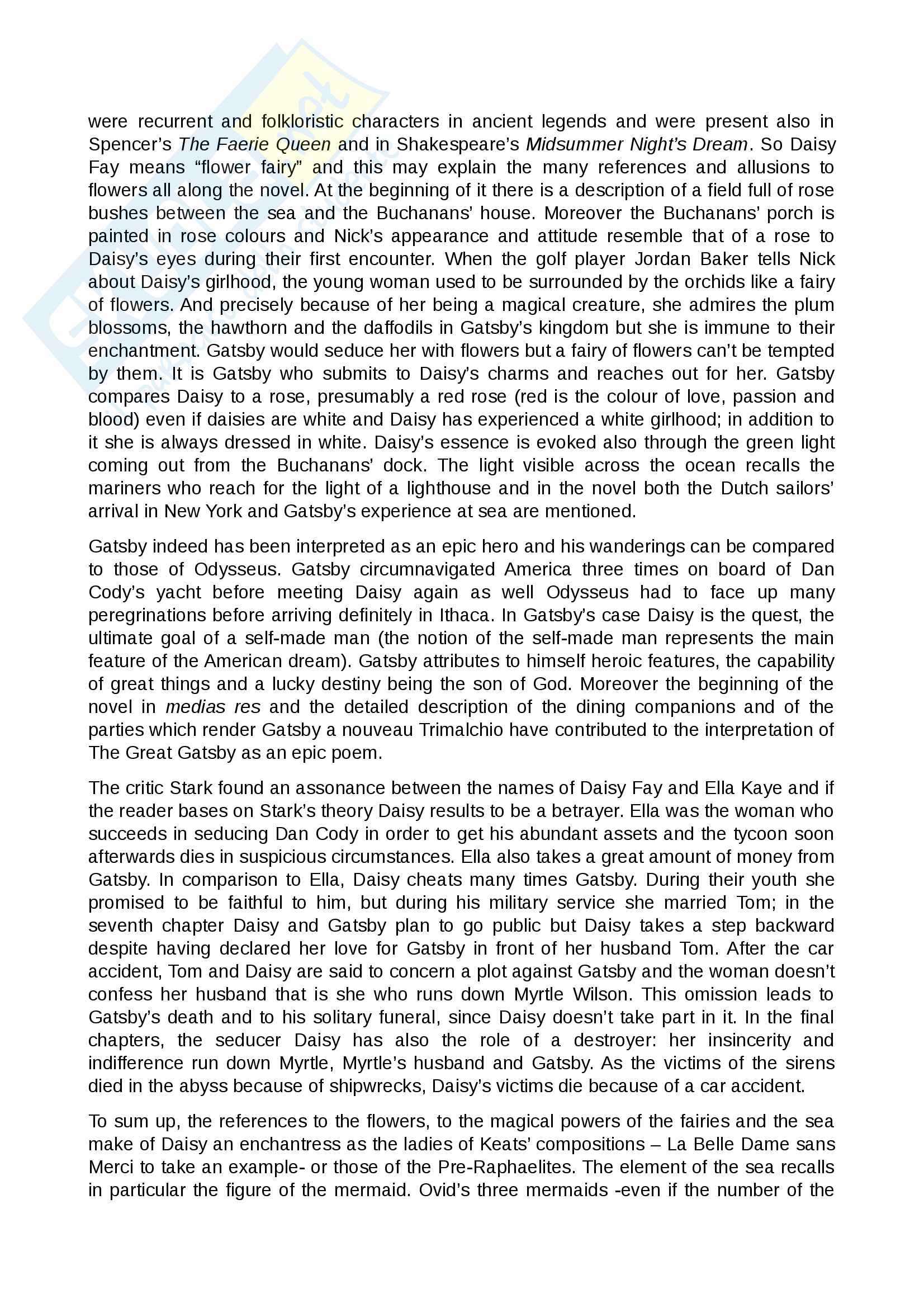 were recurrent and folkloristic characters in ancient legends and were present also in Spencer's The Faerie Queen and in Shakespeare's Midsummer Night's Dream. So Daisy Fay means "flower fairy" and this may explain the many references and allusions to flowers all along the novel. At the beginning of it there is a description of a field full of rose bushes between the sea and the Buchanans' house. Moreover the Buchanans' porch is painted in rose colours and Nick's appearance and attitude resemble that of a rose to Daisy's eyes during their first encounter. When the golf player Jordan Baker tells Nick about Daisy's girlhood, the young woman used to be surrounded by the orchids like a fairy of flowers. And precisely because of her being a magical creature, she admires the plum blossoms, the hawthorn and the daffodils in Gatsby's kingdom but she is immune to their enchantment. Gatsby would seduce her with flowers but a fairy of flowers can't be tempted by them. It is Gatsby who submits to Daisy's charms and reaches out for her. Gatsby compares Daisy to a rose, presumably a red rose (red is the colour of love, passion and blood) even if daisies are white and Daisy has experienced a white girlhood; in addition to it she is always dressed in white. Daisy's essence is evoked also through the green light coming out from the Buchanans' dock. The light visible across the ocean recalls the mariners who reach for the light of a lighthouse and in the novel both the Dutch sailors' arrival in New York and Gatsby's experience at sea are mentioned.

Gatsby indeed has been interpreted as an epic hero and his wanderings can be compared to those of Odysseus. Gatsby circumnavigated America three times on board of Dan Cody's yacht before meeting Daisy again as well Odysseus had to face up many peregrinations before arriving definitely in Ithaca. In Gatsby's case Daisy is the quest, the ultimate goal of a self-made man (the notion of the self-made man represents the main feature of the American dream). Gatsby attributes to himself heroic features, the capability of great things and a lucky destiny being the son of God. Moreover the beginning of the novel in medias res and the detailed description of the dining companions and of the parties which render Gatsby a nouveau Trimalchio have contributed to the interpretation of The Great Gatsby as an epic poem.

The critic Stark found an assonance between the names of Daisy Fay and Ella Kaye and if the reader bases on Stark's theory Daisy results to be a betrayer. Ella was the woman who succeeds in seducing Dan Cody in order to get his abundant assets and the tycoon soon afterwards dies in suspicious circumstances. Ella also takes a great amount of money from Gatsby. In comparison to Ella, Daisy cheats many times Gatsby. During their youth she promised to be faithful to him, but during his military service she married Tom; in the seventh chapter Daisy and Gatsby plan to go public but Daisy takes a step backward despite having declared her love for Gatsby in front of her husband Tom. After the car accident, Tom and Daisy are said to concern a plot against Gatsby and the woman doesn't confess her husband that is she who runs down Myrtle Wilson. This omission leads to Gatsby's death and to his solitary funeral, since Daisy doesn't take part in it. In the final chapters, the seducer Daisy has also the role of a destroyer: her insincerity and indifference run down Myrtle, Myrtle's husband and Gatsby. As the victims of the sirens died in the abyss because of shipwrecks, Daisy's victims die because of a car accident.

To sum up, the references to the flowers, to the magical powers of the fairies and the sea make of Daisy an enchantress as the ladies of Keats' compositions – La Belle Dame sans Merci to take an example- or those of the Pre-Raphaelites. The element of the sea recalls in particular the figure of the mermaid. Ovid's three mermaids -even if the number of the